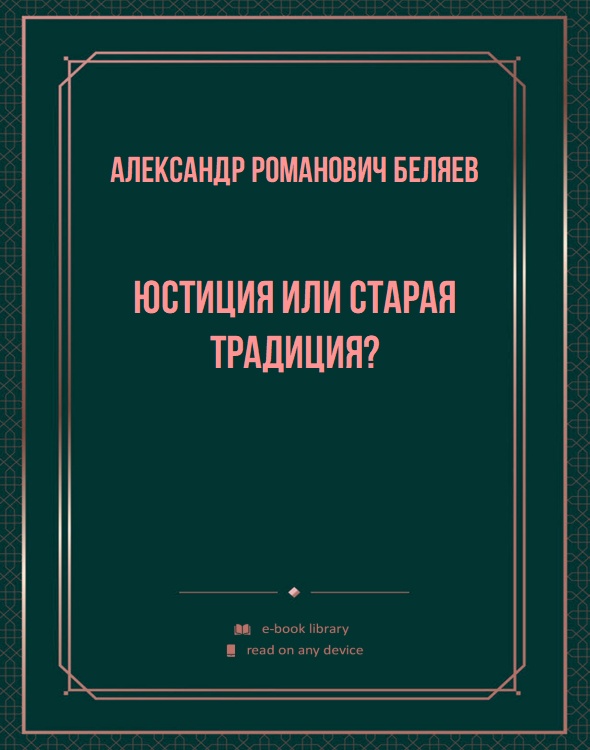 АЛЕКСАНДР РОМАНОВИЧ БЕЛЯЕВ

ЮСТИЦИЯ ИЛИ СТАРАЯ ТРАДИЦИЯ?

e-book library
read on any device